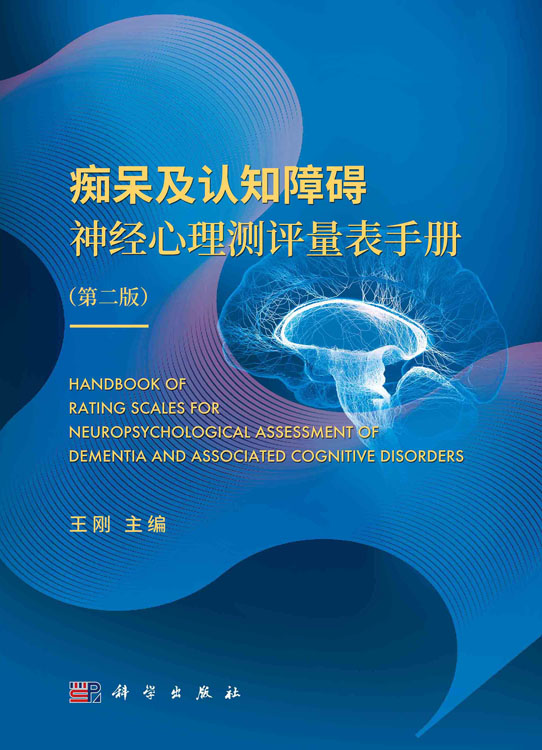 痴呆及认知障碍
神经心理测评量表手册

（第二版）

HANDBOOK OF
RATING SCALES FOR
NEUROPSYCHOLOGICAL ASSESSMENT OF
DEMENTIA AND ASSOCIATED COGNITIVE DISORDERS

王刚 主编

科学出版社